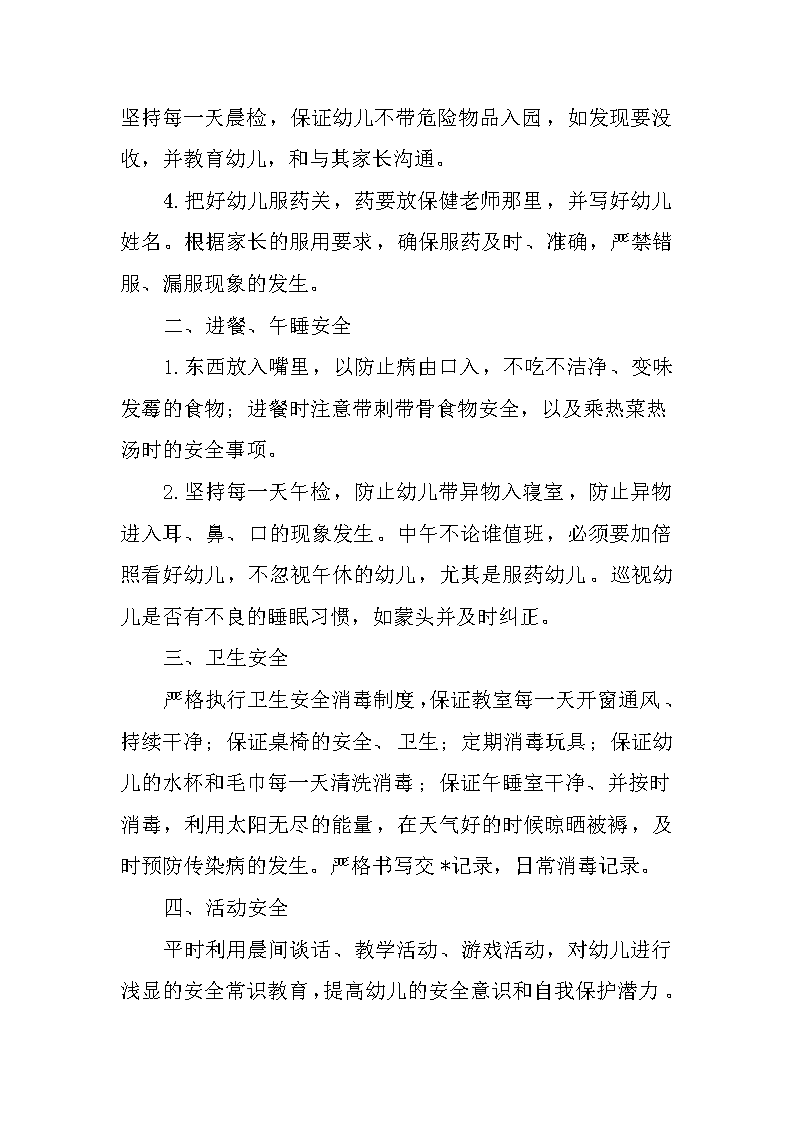 坚持每一天晨检，保证幼儿不带危险物品入园，如发现要没收，并教育幼儿，和与其家长沟通。

4.把好幼儿服药关，药要放保健老师那里，并写好幼儿姓名。根据家长的服用要求，确保服药及时、准确，严禁错服、漏服现象的发生。

二、进餐、午睡安全

1.东西放入嘴里，以防止病由口入，不吃不洁净、变味发霉的食物；进餐时注意带刺带骨食物安全，以及乘热菜热汤时的安全事项。

2.坚持每一天午检，防止幼儿带异物入寝室，防止异物进入耳、鼻、口的现象发生。中午不论谁值班，必须要加倍照看好幼儿，不忽视午休的幼儿，尤其是服药幼儿。巡视幼儿是否有不良的睡眠习惯，如蒙头并及时纠正。

三、卫生安全

严格执行卫生安全消毒制度，保证教室每一天开窗通风、持续干净；保证桌椅的安全、卫生；定期消毒玩具；保证幼儿的水杯和毛巾每一天清洗消毒；保证午睡室干净、并按时消毒，利用太阳无尽的能量，在天气好的时候晾晒被褥，及时预防传染病的发生。严格书写交*记录，日常消毒记录。

四、活动安全

平时利用晨间谈话、教学活动、游戏活动，对幼儿进行浅显的安全常识教育，提高幼儿的安全意识和自我保护潜力。